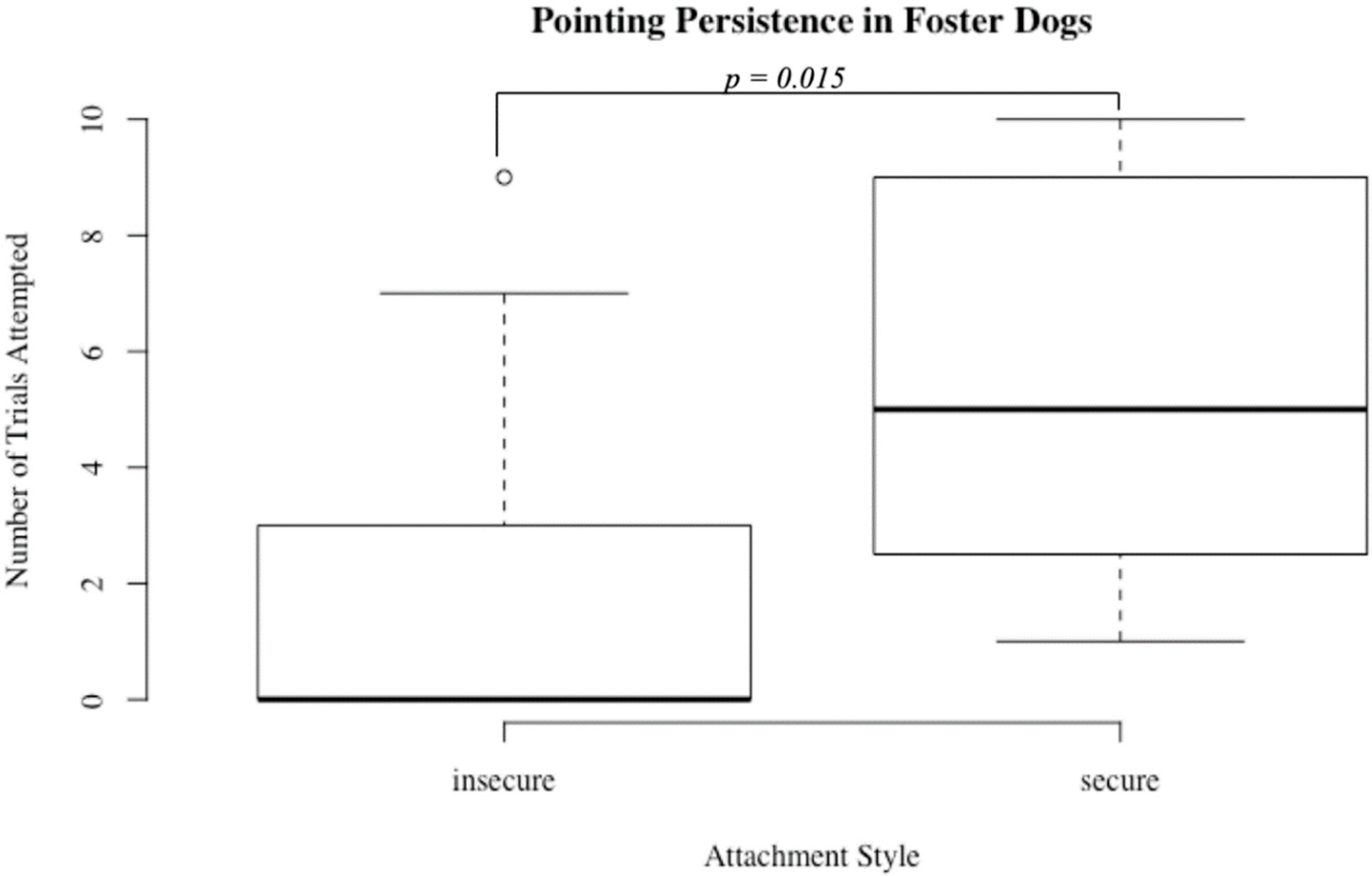 Pointing Persistence in Foster Dogs

$p = 0.015$

Number of Trials Attempted

10
8
6
4
2
0

insecure
secure

Attachment Style